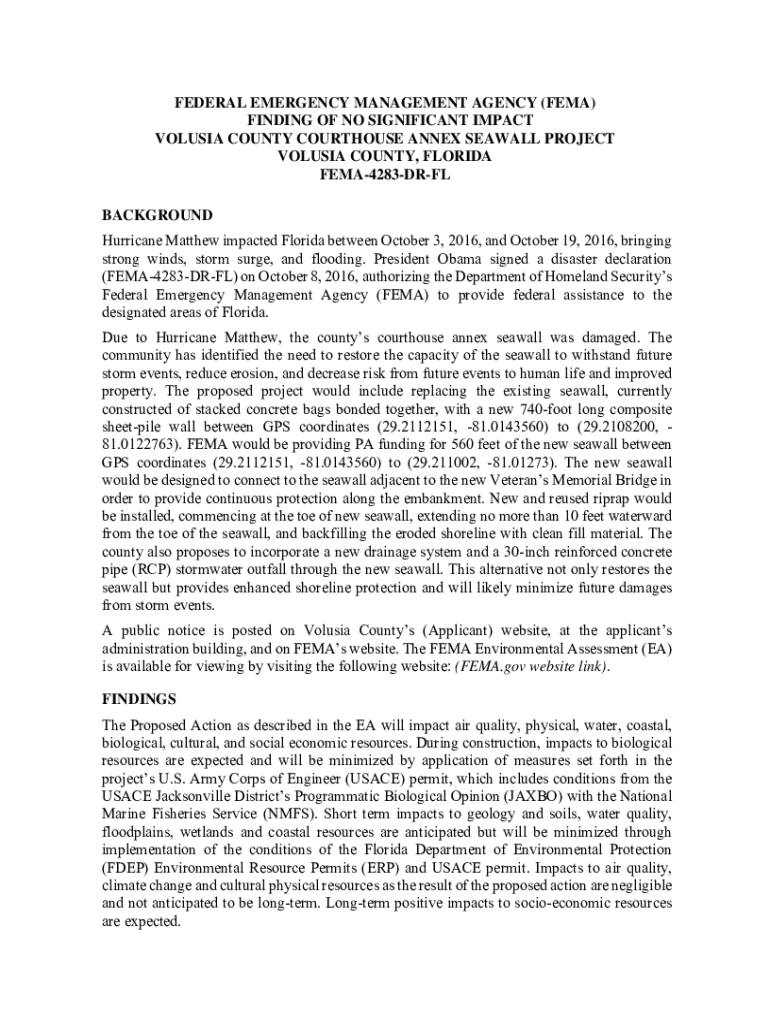 FEDERAL EMERGENCY MANAGEMENT AGENCY (FEMA)
FINDING OF NO SIGNIFICANT IMPACT
VOLUSIA COUNTY COURTHOUSE ANNEX SEAWALL PROJECT
VOLUSIA COUNTY, FLORIDA
FEMA-4283-DR-FL

BACKGROUND

Hurricane Matthew impacted Florida between October 3, 2016, and October 19, 2016, bringing strong winds, storm surge, and flooding. President Obama signed a disaster declaration (FEMA-4283-DR-FL) on October 8, 2016, authorizing the Department of Homeland Security's Federal Emergency Management Agency (FEMA) to provide federal assistance to the designated areas of Florida.

Due to Hurricane Matthew, the county's courthouse annex seawall was damaged. The community has identified the need to restore the capacity of the seawall to withstand future storm events, reduce erosion, and decrease risk from future events to human life and improved property. The proposed project would include replacing the existing seawall, currently constructed of stacked concrete bags bonded together, with a new 740-foot long composite sheet-pile wall between GPS coordinates (29.2112151, -81.0143560) to (29.2108200, -81.0122763). FEMA would be providing PA funding for 560 feet of the new seawall between GPS coordinates (29.2112151, -81.0143560) to (29.211002, -81.01273). The new seawall would be designed to connect to the seawall adjacent to the new Veteran's Memorial Bridge in order to provide continuous protection along the embankment. New and reused riprap would be installed, commencing at the toe of new seawall, extending no more than 10 feet waterward from the toe of the seawall, and backfilling the eroded shoreline with clean fill material. The county also proposes to incorporate a new drainage system and a 30-inch reinforced concrete pipe (RCP) stormwater outfall through the new seawall. This alternative not only restores the seawall but provides enhanced shoreline protection and will likely minimize future damages from storm events.

A public notice is posted on Volusia County's (Applicant) website, at the applicant's administration building, and on FEMA's website. The FEMA Environmental Assessment (EA) is available for viewing by visiting the following website: (FEMA.gov website link).

FINDINGS

The Proposed Action as described in the EA will impact air quality, physical, water, coastal, biological, cultural, and social economic resources. During construction, impacts to biological resources are expected and will be minimized by application of measures set forth in the project's U.S. Army Corps of Engineer (USACE) permit, which includes conditions from the USACE Jacksonville District's Programmatic Biological Opinion (JAXBO) with the National Marine Fisheries Service (NMFS). Short term impacts to geology and soils, water quality, floodplains, wetlands and coastal resources are anticipated but will be minimized through implementation of the conditions of the Florida Department of Environmental Protection (FDEP) Environmental Resource Permits (ERP) and USACE permit. Impacts to air quality, climate change and cultural physical resources as the result of the proposed action are negligible and not anticipated to be long-term. Long-term positive impacts to socio-economic resources are expected.